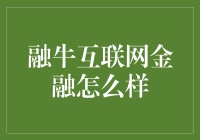 融牛互联网金融怎么样